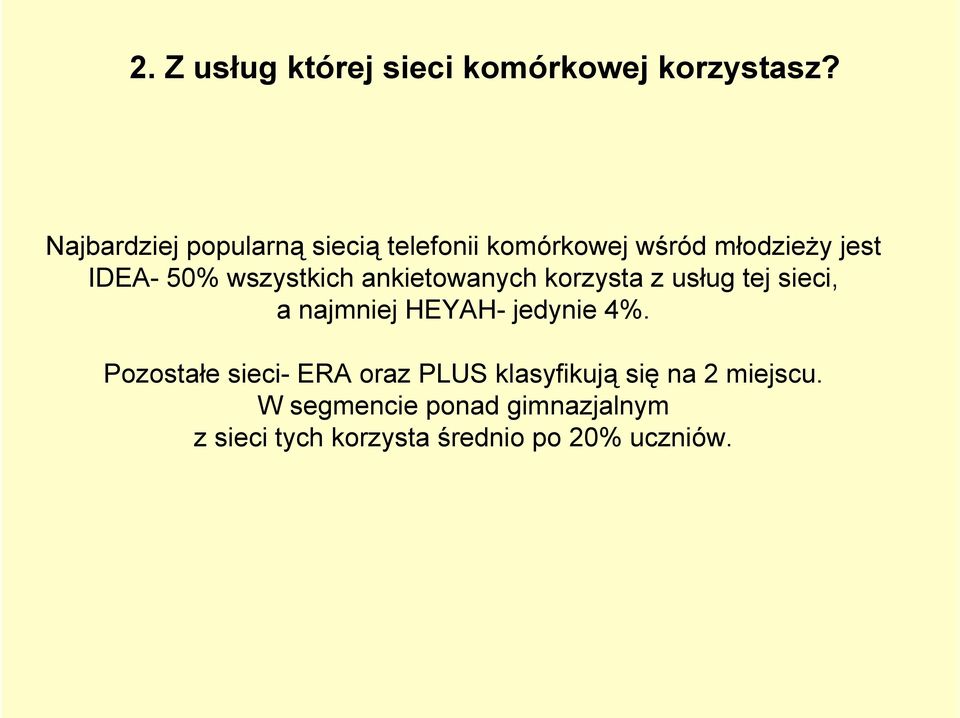 2. Z usług której sieci komórkowej korzystasz?

Najbardziej popularną siecią telefonii komórkowej wśród młodzieży jest IDEA- 50% wszystkich ankietowanych korzysta z usług tej sieci, a najmniej HEYAH- jedynie 4%.

Pozostałe sieci- ERA oraz PLUS klasyfikują się na 2 miejscu. W segmencie ponad gimnazjalnym z sieci tych korzysta średnio po 20% uczniów.